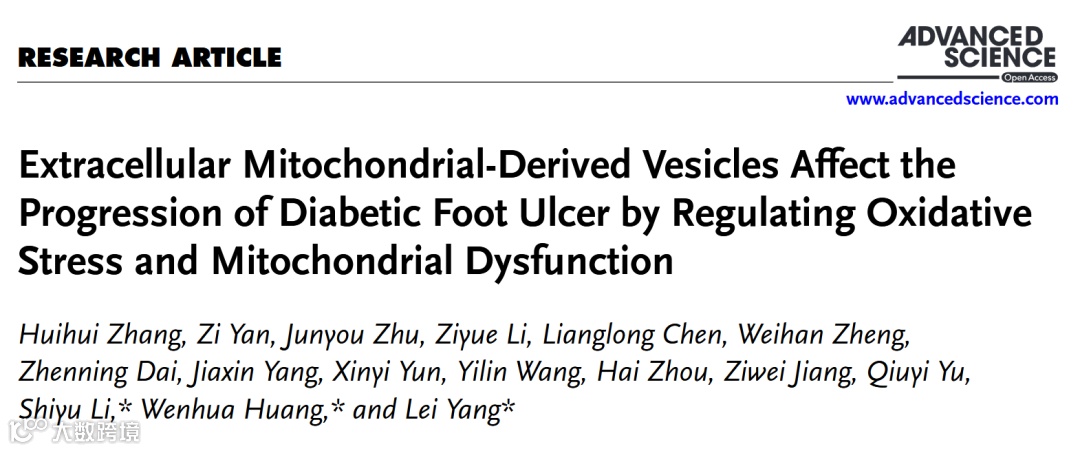 RESEARCH ARTICLE

ADVANCED SCIENCE
Open Access

www.advancedscience.com

Extracellular Mitochondrial-Derived Vesicles Affect the Progression of Diabetic Foot Ulcer by Regulating Oxidative Stress and Mitochondrial Dysfunction

Huihui Zhang, Zi Yan, Junyou Zhu, Ziyue Li, Lianglong Chen, Weihan Zheng, Zhenning Dai, Jiaxin Yang, Xinyi Yun, Yilin Wang, Hai Zhou, Ziwei Jiang, Qiuyi Yu, Shiyu Li,* Wenhua Huang,* and Lei Yang*

大数跨境